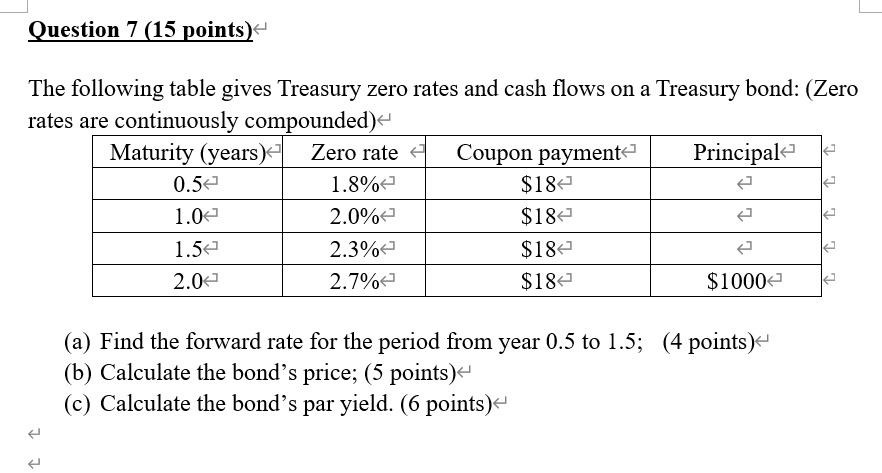 Question 7 (15 points)

The following table gives Treasury zero rates and cash flows on a Treasury bond: (Zero rates are continuously compounded)

| Maturity (years) | Zero rate | Coupon payment | Principal |
|---|---|---|---|
| 0.5 | 1.8% | \$18 | |
| 1.0 | 2.0% | \$18 | |
| 1.5 | 2.3% | \$18 | |
| 2.0 | 2.7% | \$18 | \$1000 |

(a) Find the forward rate for the period from year 0.5 to 1.5; (4 points)
(b) Calculate the bond's price; (5 points)
(c) Calculate the bond's par yield. (6 points)